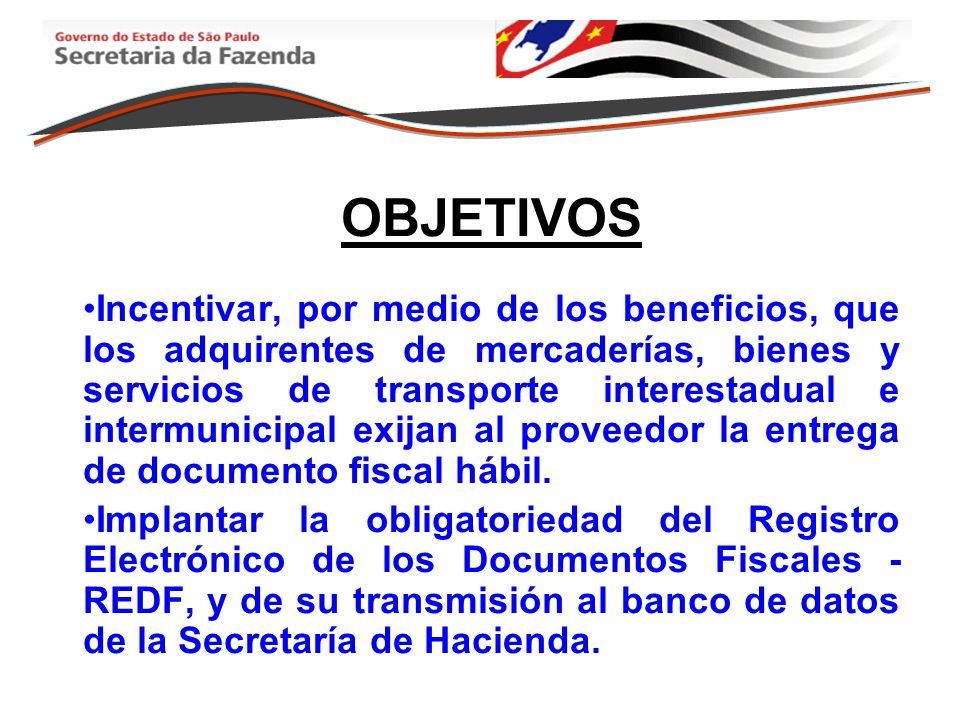 Governo do Estado de São Paulo
Secretaria da Fazenda

OBJETIVOS

•Incentivar, por medio de los beneficios, que los adquirentes de mercaderías, bienes y servicios de transporte interestadual e intermunicipal exijan al proveedor la entrega de documento fiscal hábil.

•Implantar la obligatoriedad del Registro Electrónico de los Documentos Fiscales - REDF, y de su transmisión al banco de datos de la Secretaría de Hacienda.